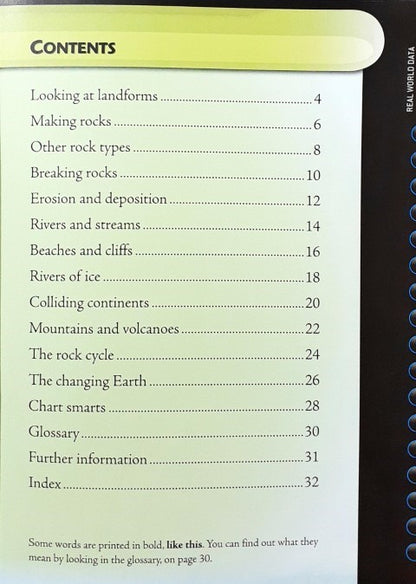 CONTENTS

Looking at landforms 4
Making rocks 6
Other rock types 8
Breaking rocks 10
Erosion and deposition 12
Rivers and streams 14
Beaches and cliffs 16
Rivers of ice 18
Colliding continents 20
Mountains and volcanoes 22
The rock cycle 24
The changing Earth 26
Chart smarts 28
Glossary 30
Further information 31
Index 32

Some words are printed in bold, like this. You can find out what they mean by looking in the glossary, on page 30.

REAL WORLD DATA